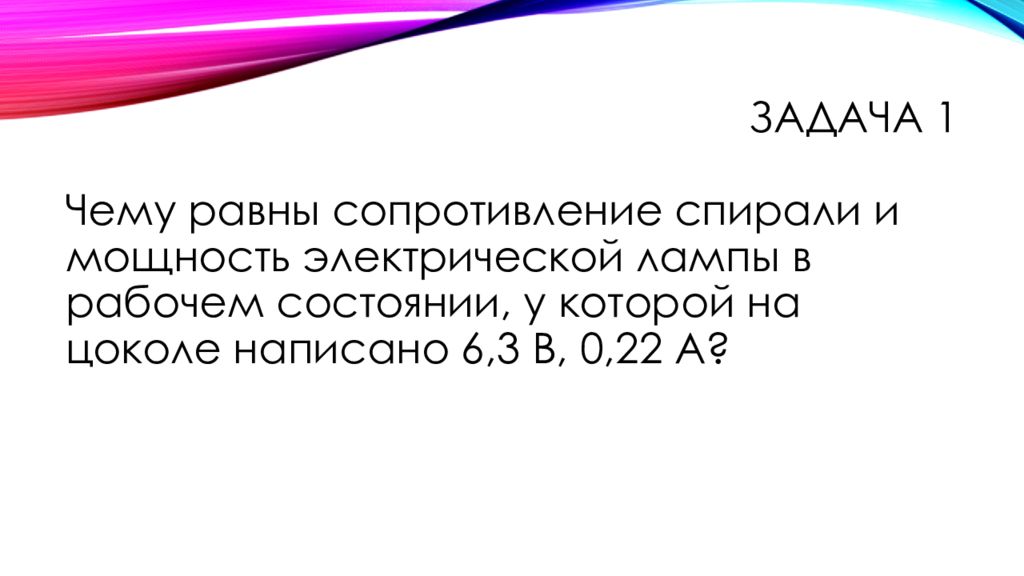 ЗАДАЧА 1

Чему равны сопротивление спирали и мощность электрической лампы в рабочем состоянии, у которой на цоколе написано 6,3 В, 0,22 А?